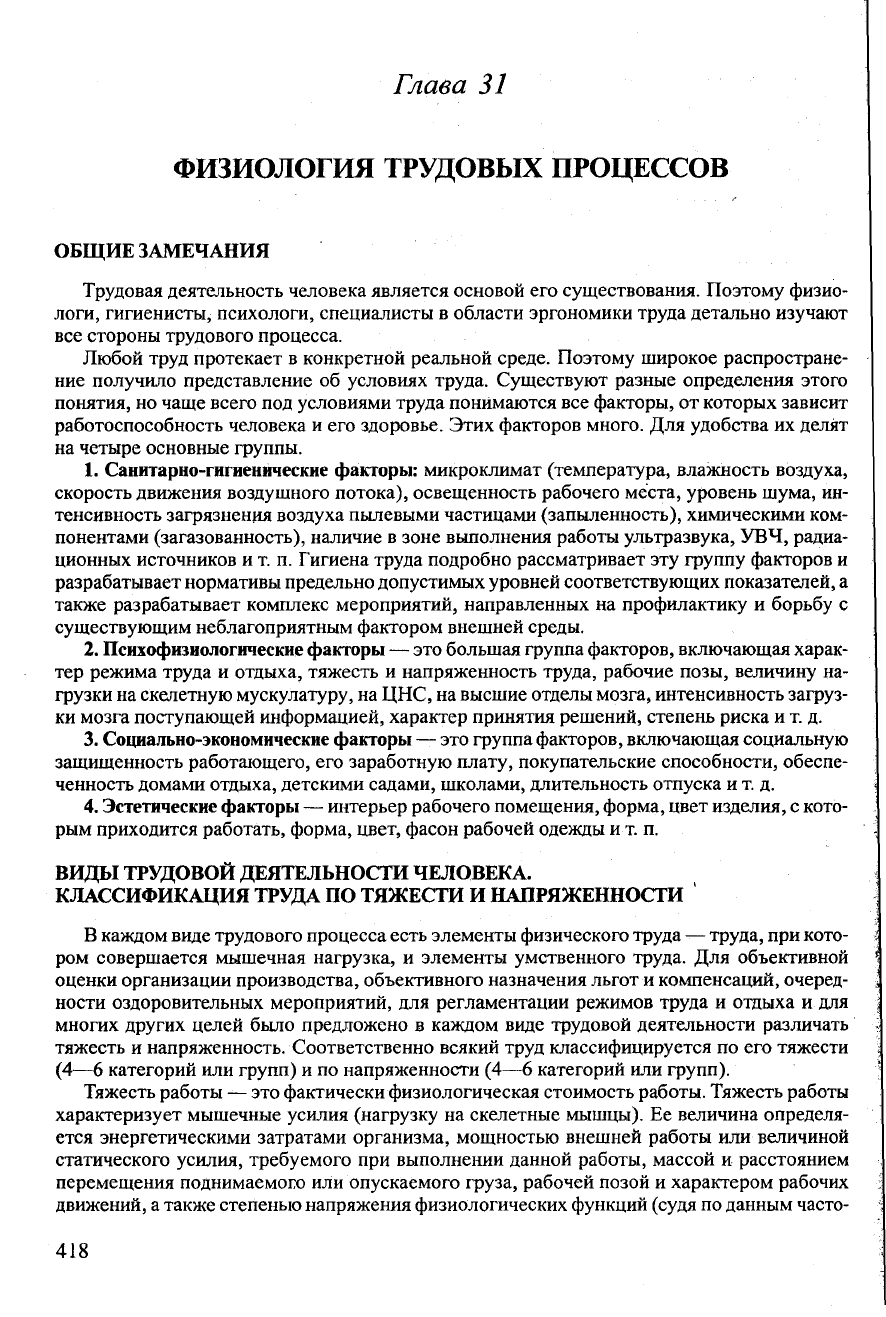 Глава 31

ФИЗИОЛОГИЯ ТРУДОВЫХ ПРОЦЕССОВ

ОБЩИЕ ЗАМЕЧАНИЯ

Трудовая деятельность человека является основой его существования. Поэтому физиологи, гигиенисты, психологи, специалисты в области эргономики труда детально изучают все стороны трудового процесса.

Любой труд протекает в конкретной реальной среде. Поэтому широкое распространение получило представление об условиях труда. Существуют разные определения этого понятия, но чаще всего под условиями труда понимаются все факторы, от которых зависит работоспособность человека и его здоровье. Этих факторов много. Для удобства их делят на четыре основные группы.

1. Санитарно-гигиенические факторы: микроклимат (температура, влажность воздуха, скорость движения воздушного потока), освещенность рабочего места, уровень шума, интенсивность загрязнения воздуха пылевыми частицами (запыленность), химическими компонентами (загазованность), наличие в зоне выполнения работы ультразвука, УВЧ, радиационных источников и т. п. Гигиена труда подробно рассматривает эту группу факторов и разрабатывает нормативы предельно допустимых уровней соответствующих показателей, а также разрабатывает комплекс мероприятий, направленных на профилактику и борьбу с существующим неблагоприятным фактором внешней среды.

2. Психофизиологические факторы — это большая группа факторов, включающая характер режима труда и отдыха, тяжесть и напряженность труда, рабочие позы, величину нагрузки на скелетную мускулатуру, на ЦНС, на высшие отделы мозга, интенсивность загрузки мозга поступающей информацией, характер принятия решений, степень риска и т. д.

3. Социально-экономические факторы — это группа факторов, включающая социальную защищенность работающего, его заработную плату, покупательские способности, обеспеченность домами отдыха, детскими садами, школами, длительность отпуска и т. д.

4. Эстетические факторы — интерьер рабочего помещения, форма, цвет изделия, с которым приходится работать, форма, цвет, фасон рабочей одежды и т. п.

ВИДЫ ТРУДОВОЙ ДЕЯТЕЛЬНОСТИ ЧЕЛОВЕКА. КЛАССИФИКАЦИЯ ТРУДА ПО ТЯЖЕСТИ И НАПРЯЖЕННОСТИ

В каждом виде трудового процесса есть элементы физического труда — труда, при котором совершается мышечная нагрузка, и элементы умственного труда. Для объективной оценки организации производства, объективного назначения льгот и компенсаций, очередности оздоровительных мероприятий, для регламентации режимов труда и отдыха и для многих других целей было предложено в каждом виде трудовой деятельности различать тяжесть и напряженность. Соответственно всякий труд классифицируется по его тяжести (4—6 категорий или групп) и по напряженности (4—6 категорий или групп).

Тяжесть работы — это фактически физиологическая стоимость работы. Тяжесть работы характеризует мышечные усилия (нагрузку на скелетные мышцы). Ее величина определяется энергетическими затратами организма, мощностью внешней работы или величиной статического усилия, требуемого при выполнении данной работы, массой и расстоянием перемещения поднимаемого или опускаемого груза, рабочей позой и характером рабочих движений, а также степенью напряжения физиологических функций (судя по данным часто-

418